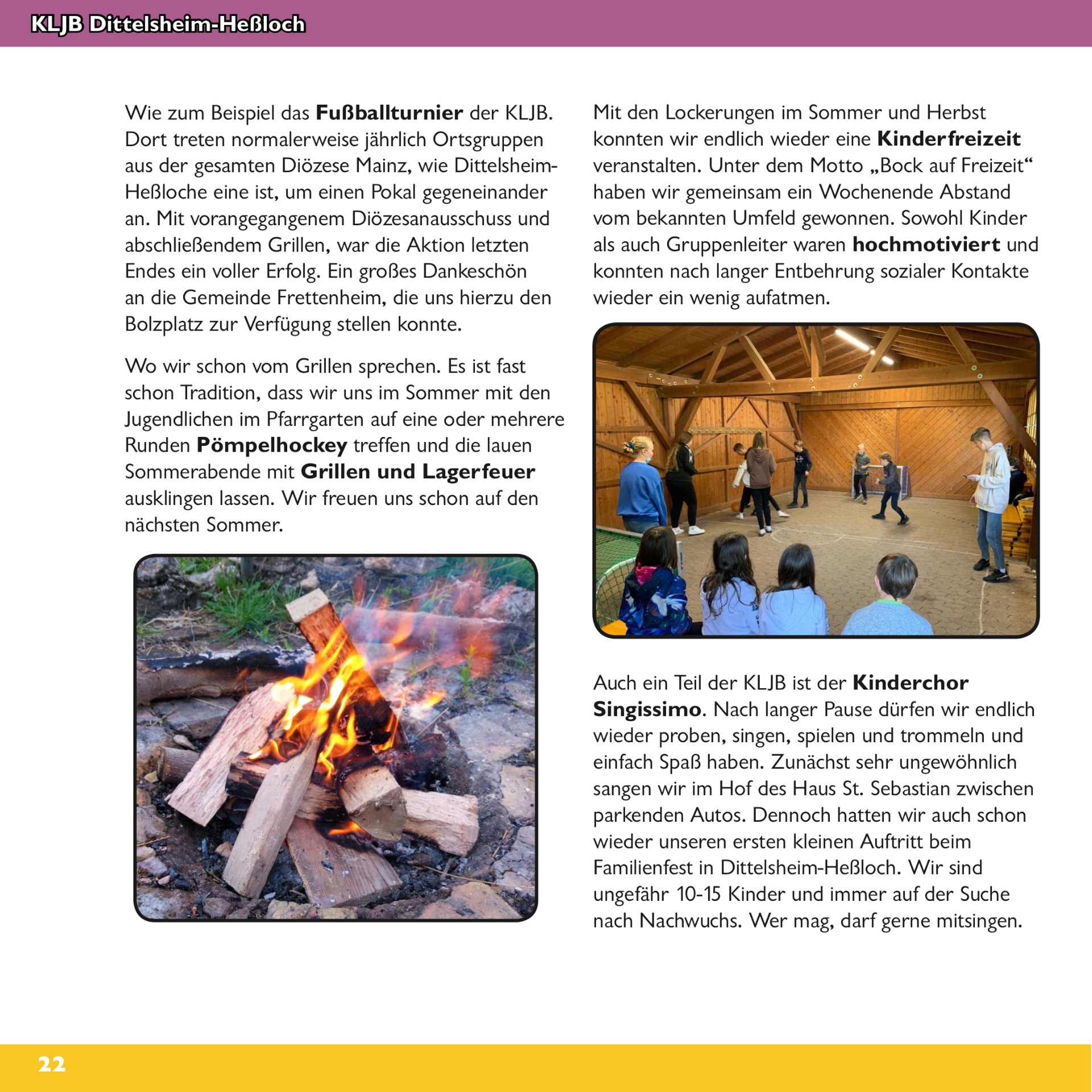 KLJB Dittelsheim-Heßloch

Wie zum Beispiel das Fußballturnier der KLJB. Dort treten normalerweise jährlich Ortsgruppen aus der gesamten Diözese Mainz, wie Dittelsheim-Heßloche eine ist, um einen Pokal gegeneinander an. Mit vorangegangenem Diözesanausschuss und abschließendem Grillen, war die Aktion letzten Endes ein voller Erfolg. Ein großes Dankeschön an die Gemeinde Frettenheim, die uns hierzu den Bolzplatz zur Verfügung stellen konnte.

Wo wir schon vom Grillen sprechen. Es ist fast schon Tradition, dass wir uns im Sommer mit den Jugendlichen im Pfarrgarten auf eine oder mehrere Runden Pömpelhockey treffen und die lauen Sommerabende mit Grillen und Lagerfeuer ausklingen lassen. Wir freuen uns schon auf den nächsten Sommer.

Mit den Lockerungen im Sommer und Herbst konnten wir endlich wieder eine Kinderfreizeit veranstalten. Unter dem Motto „Bock auf Freizeit“ haben wir gemeinsam ein Wochenende Abstand vom bekannten Umfeld gewonnen. Sowohl Kinder als auch Gruppenleiter waren hochmotiviert und konnten nach langer Entbehrung sozialer Kontakte wieder ein wenig aufatmen.

Auch ein Teil der KLJB ist der Kinderchor Singissimo. Nach langer Pause dürfen wir endlich wieder proben, singen, spielen und trommeln und einfach Spaß haben. Zunächst sehr ungewöhnlich sangen wir im Hof des Haus St. Sebastian zwischen parkenden Autos. Dennoch hatten wir auch schon wieder unseren ersten kleinen Auftritt beim Familienfest in Dittelsheim-Heßloch. Wir sind ungefähr 10-15 Kinder und immer auf der Suche nach Nachwuchs. Wer mag, darf gerne mitsingen.

22